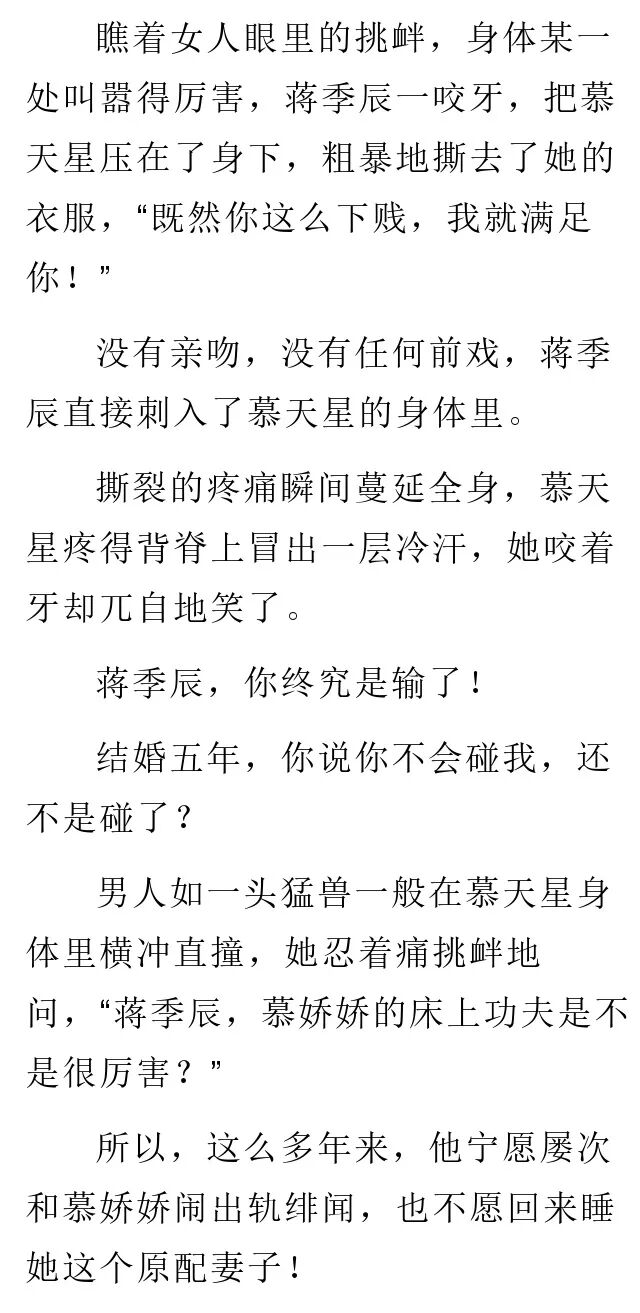 瞧着女人眼里的挑衅，身体某一处叫嚣得厉害，蒋季辰一咬牙，把慕天星压在了身下，粗暴地撕去了她的衣服，“既然你这么下贱，我就满足你！”

没有亲吻，没有任何前戏，蒋季辰直接刺入了慕天星的身体里。

撕裂的疼痛瞬间蔓延全身，慕天星疼得背脊上冒出一层冷汗，她咬着牙却兀自地笑了。

蒋季辰，你终究是输了！

结婚五年，你说你不会碰我，还不是碰了？

男人如一头猛兽一般在慕天星身体里横冲直撞，她忍着痛挑衅地问，“蒋季辰，慕娇娇的床上功夫是不是很厉害？”

所以，这么多年来，他宁愿屡次和慕娇娇闹出轨绯闻，也不愿回来睡她这个原配妻子！